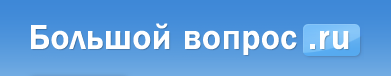 Большой вопрос.ru